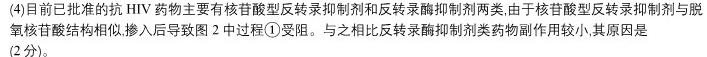 (4)目前已批准的抗 HIV 药物主要有核苷酸型反转录抑制剂和反转录酶抑制剂两类,由于核苷酸型反转录抑制剂与脱氧核苷酸结构相似,掺入后导致图 2 中过程①受阻。与之相比反转录酶抑制剂类药物副作用较小,其原因是
(2 分)。